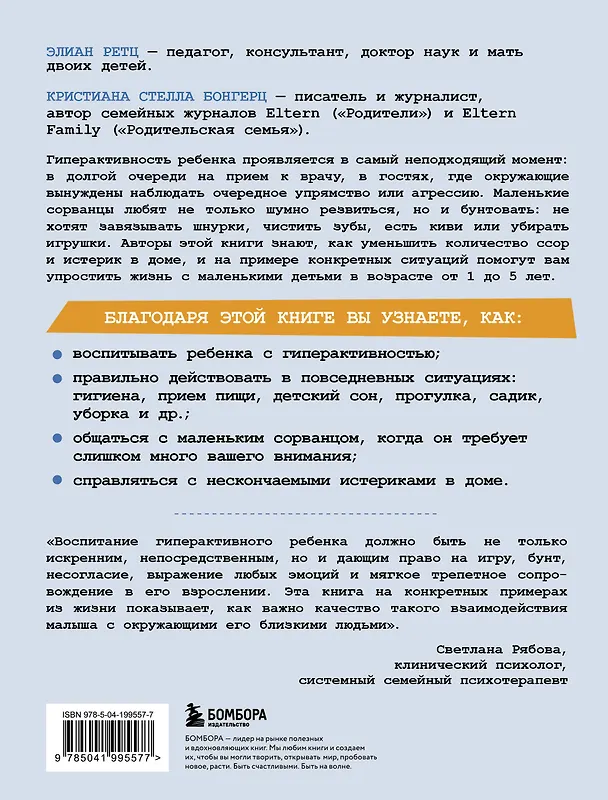 ЭЛИАН РЕТЦ — педагог, консультант, доктор наук и мать двоих детей.

КРИСТИАНА СТЕЛЛА БОНГЕРЦ — писатель и журналист, автор семейных журналов Eltern («Родители») и Eltern Family («Родительская семья»).

Гиперактивность ребенка проявляется в самый неподходящий момент: в долгой очереди на прием к врачу, в гостях, где окружающие вынуждены наблюдать очередное упрямство или агрессию. Маленькие сорванцы любят не только шумно резвиться, но и бунтовать: не хотят завязывать шнурки, чистить зубы, есть киви или убирать игрушки. Авторы этой книги знают, как уменьшить количество ссор и истерик в доме, и на примере конкретных ситуаций помогут вам упростить жизнь с маленькими детьми в возрасте от 1 до 5 лет.

БЛАГОДАРЯ ЭТОЙ КНИГЕ ВЫ УЗНАЕТЕ, КАК:

• воспитывать ребенка с гиперактивностью;
• правильно действовать в повседневных ситуациях: гигиена, прием пищи, детский сон, прогулка, садик, уборка и др.;
• общаться с маленьким сорванцом, когда он требует слишком много вашего внимания;
• справляться с нескончаемыми истериками в доме.

«Воспитание гиперактивного ребенка должно быть не только искренним, непосредственным, но и дающим право на игру, бунт, несогласие, выражение любых эмоций и мягкое трепетное сопровождение в его взрослении. Эта книга на конкретных примерах из жизни показывает, как важно качество такого взаимодействия малыша с окружающими его близкими людьми».

Светлана Рябова,
клинический психолог,
системный семейный психотерапевт

ISBN 978-5-04-199557-7

9 785041 995577 >

БОМБОРА
ИЗДАТЕЛЬСТВО

БОМБОРА — лидер на рынке полезных и вдохновляющих книг. Мы любим книги и создаем их, чтобы вы могли творить, открывать мир, пробовать новое, расти. Быть счастливыми. Быть на волне.